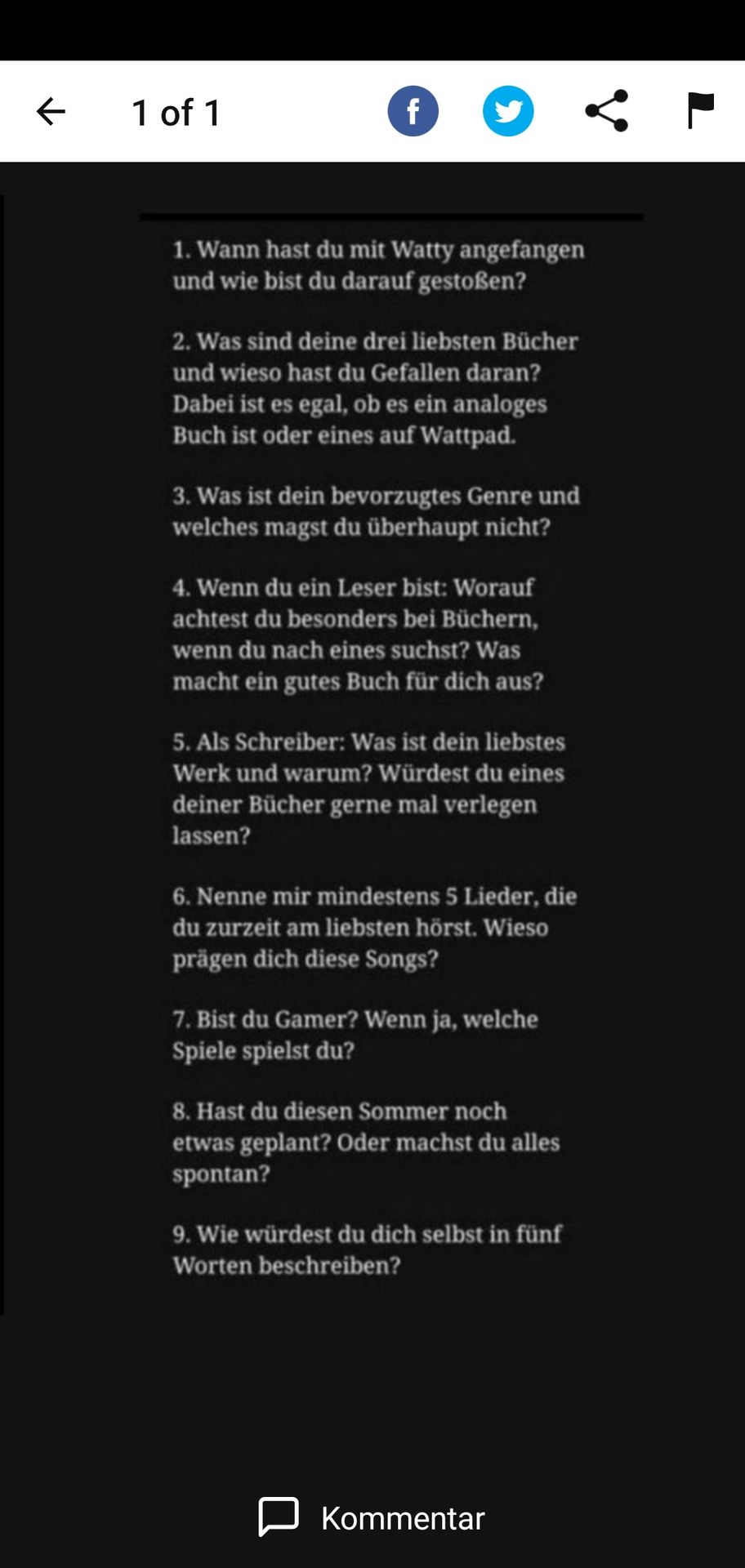 1 of 1

1. Wann hast du mit Watty angefangen und wie bist du darauf gestoßen?

2. Was sind deine drei liebsten Bücher und wieso hast du Gefallen daran? Dabei ist es egal, ob es ein analoges Buch ist oder eines auf Wattpad.

3. Was ist dein bevorzugtes Genre und welches magst du überhaupt nicht?

4. Wenn du ein Leser bist: Worauf achtest du besonders bei Büchern, wenn du nach eines suchst? Was macht ein gutes Buch für dich aus?

5. Als Schreiber: Was ist dein liebstes Werk und warum? Würdest du eines deiner Bücher gerne mal verlegen lassen?

6. Nenne mir mindestens 5 Lieder, die du zurzeit am liebsten hörst. Wieso prägen dich diese Songs?

7. Bist du Gamer? Wenn ja, welche Spiele spielst du?

8. Hast du diesen Sommer noch etwas geplant? Oder machst du alles spontan?

9. Wie würdest du dich selbst in fünf Worten beschreiben?

Kommentar